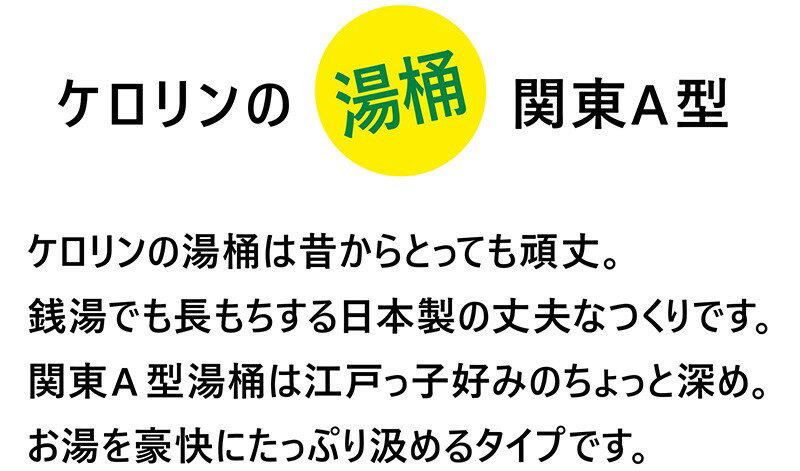 ケロリンの 湯桶 関東A型

ケロリンの湯桶は昔からとっても頑丈。
銭湯でも長もちする日本製の丈夫なつくりです。
関東A型湯桶は江戸っ子好みのちょっと深め。
お湯を豪快にたっぷり汲めるタイプです。